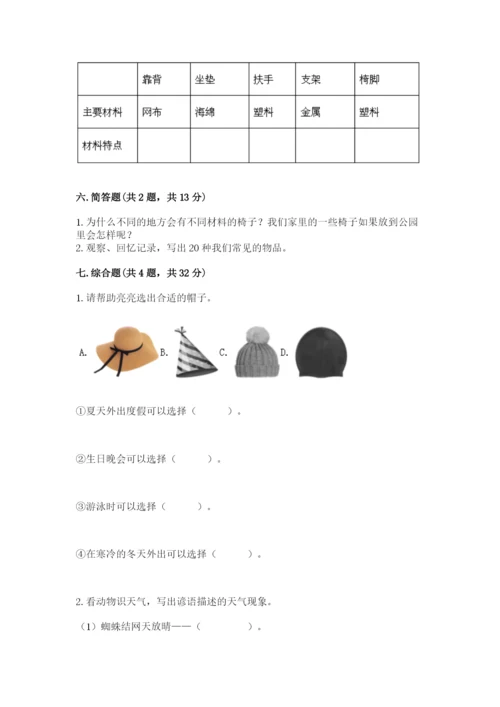 | | 靠背 | 坐垫 | 扶手 | 支架 | 椅脚 |
|---|---|---|---|---|---|
| 主要材料 | 网布 | 海绵 | 塑料 | 金属 | 塑料 |
| 材料特点 | | | | | |

六. 简答题(共 2 题，共 13 分)

1. 为什么不同的地方会有不同材料的椅子？我们家里的一些椅子如果放到公园里会怎样呢？
2. 观察、回忆记录，写出 20 种我们常见的物品。

七. 综合题(共 4 题，共 32 分)

1. 请帮助亮亮选出合适的帽子。

A. B. C. D.

①夏天外出度假可以选择（　　）。

②生日晚会可以选择（　　）。

③游泳时可以选择（　　）。

④在寒冷的冬天外出可以选择（　　）。

2. 看动物识天气，写出谚语描述的天气现象。

（1）蜘蛛结网天放晴——（　　）。